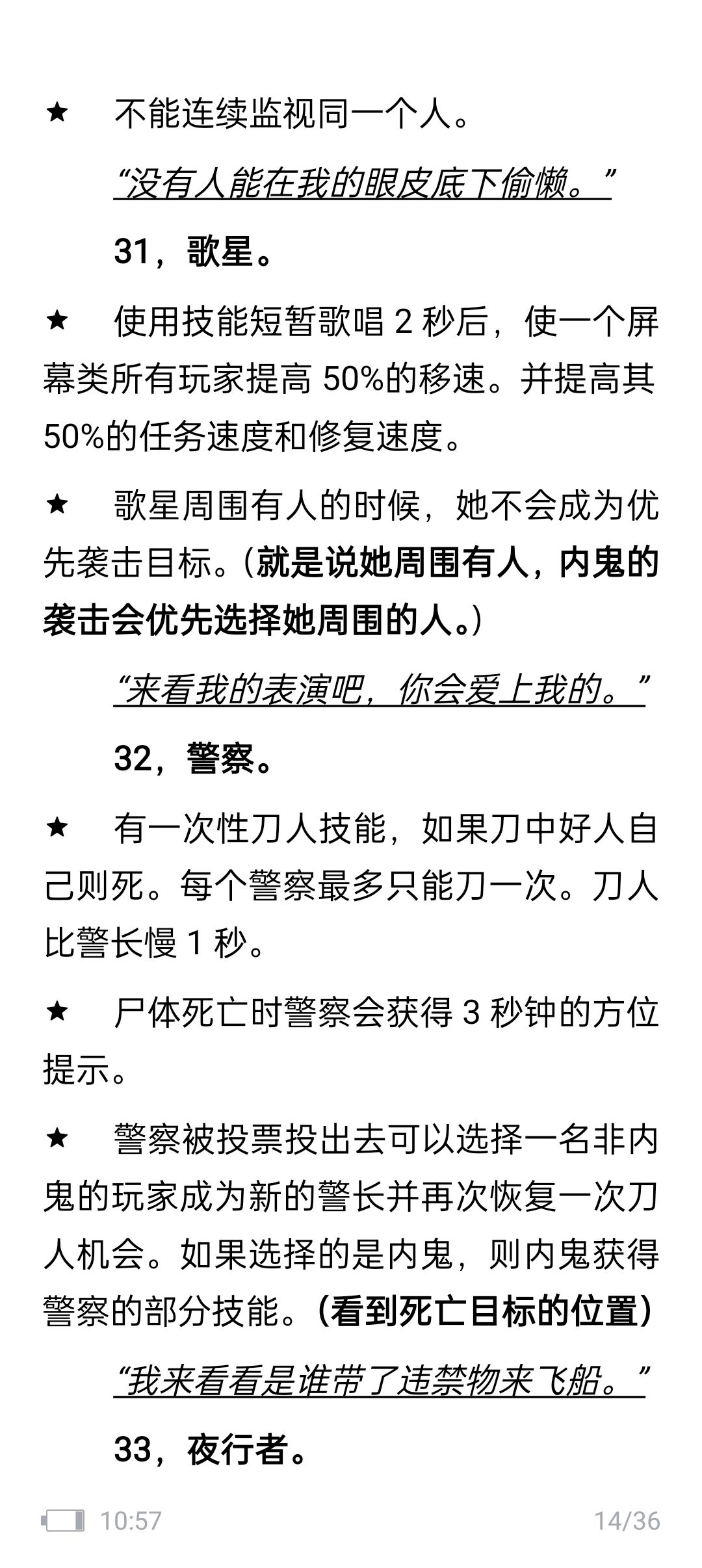 ★ 不能连续监视同一个人。

“没有人能在我的眼皮底下偷懒。”

31，歌星。

★ 使用技能短暂歌唱 2 秒后，使一个屏幕类所有玩家提高 50%的移速。并提高其 50%的任务速度和修复速度。

★ 歌星周围有人的时候，她不会成为优先袭击目标。(就是说她周围有人，内鬼的袭击会优先选择她周围的人。)

“来看我的表演吧，你会爱上我的。”

32，警察。

★ 有一次性刀人技能，如果刀中好人自己则死。每个警察最多只能刀一次。刀人比警长慢 1 秒。

★ 尸体死亡时警察会获得 3 秒钟的方位提示。

★ 警察被投票投出去可以选择一名非内鬼的玩家成为新的警长并再次恢复一次刀人机会。如果选择的是内鬼，则内鬼获得警察的部分技能。(看到死亡目标的位置)

“我来看看是谁带了违禁物来飞船。”

33，夜行者。

10:57 14/36